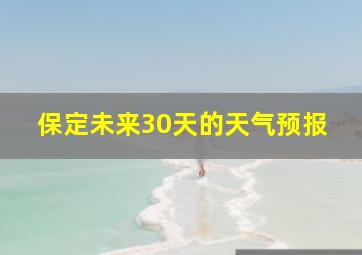 保定未来30天的天气预报